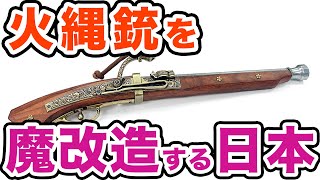 火縄銃を

魔改造する日本